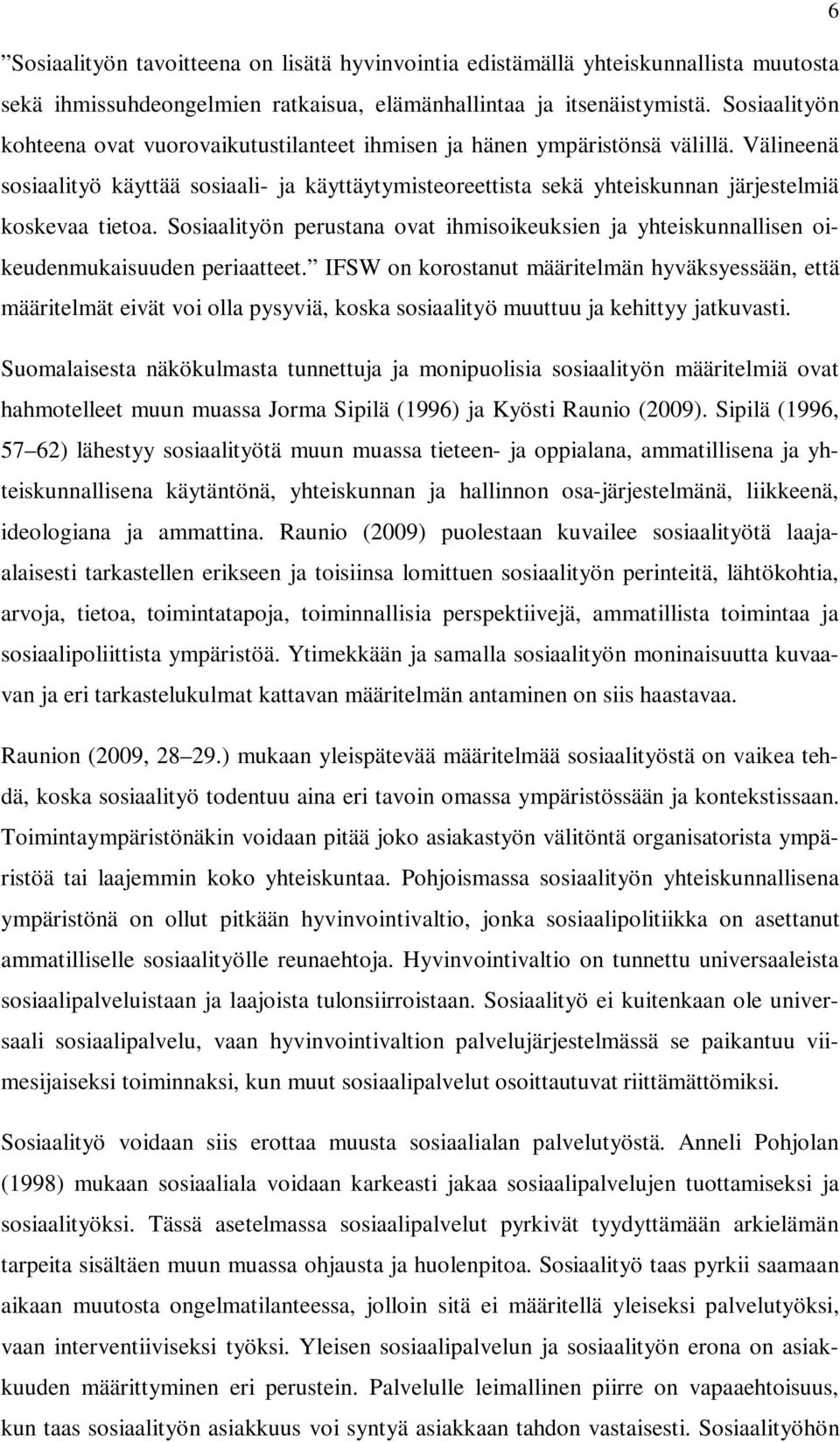 6

”Sosiaalityön tavoitteena on lisätä hyvinvointia edistämällä yhteiskunnallista muutosta sekä ihmissuhdeongelmien ratkaisua, elämänhallintaa ja itsenäistymistä. Sosiaalityön kohteena ovat vuorovaikutustilanteet ihmisen ja hänen ympäristönsä välillä. Välineenä sosiaalityö käyttää sosiaali- ja käyttäytymisteoreettista sekä yhteiskunnan järjestelmiä koskevaa tietoa. Sosiaalityön perustana ovat ihmisoikeuksien ja yhteiskunnallisen oikeudenmukaisuuden periaatteet.” IFSW on korostanut määritelmän hyväksyessään, että määritelmät eivät voi olla pysyviä, koska sosiaalityö muuttuu ja kehittyy jatkuvasti.

Suomalaisesta näkökulmasta tunnettuja ja monipuolisia sosiaalityön määritelmiä ovat hahmotelleet muun muassa Jorma Sipilä (1996) ja Kyösti Raunio (2009). Sipilä (1996, 57–62) lähestyy sosiaalityötä muun muassa tieteen- ja oppialana, ammatillisena ja yhteiskunnallisena käytäntönä, yhteiskunnan ja hallinnon osa-järjestelmänä, liikkeenä, ideologiana ja ammattina. Raunio (2009) puolestaan kuvailee sosiaalityötä laaja-alaisesti tarkastellen erikseen ja toisiinsa lomittuen sosiaalityön perinteitä, lähtökohtia, arvoja, tietoa, toimintatapoja, toiminnallisia perspektiivejä, ammatillista toimintaa ja sosiaalipoliittista ympäristöä. Ytimekkään ja samalla sosiaalityön moninaisuutta kuvaavan ja eri tarkastelukulmat kattavan määritelmän antaminen on siis haastavaa.

Raunion (2009, 28–29.) mukaan yleispätevää määritelmää sosiaalityöstä on vaikea tehdä, koska sosiaalityö todentuu aina eri tavoin omassa ympäristössään ja kontekstissaan. Toimintaympäristönäkin voidaan pitää joko asiakastyön välitöntä organisatorista ympäristöä tai laajemmin koko yhteiskuntaa. Pohjoismassa sosiaalityön yhteiskunnallisena ympäristönä on ollut pitkään hyvinvointivaltio, jonka sosiaalipolitiikka on asettanut ammatilliselle sosiaalityölle reunaehtoja. Hyvinvointivaltio on tunnettu universaaleista sosiaalipalveluistaan ja laajoista tulonsiirroistaan. Sosiaalityö ei kuitenkaan ole universaali sosiaalipalvelu, vaan hyvinvointivaltion palvelujärjestelmässä se paikantuu viimesijaiseksi toiminnaksi, kun muut sosiaalipalvelut osoittautuvat riittämättömiksi.

Sosiaalityö voidaan siis erottaa muusta sosiaalialan palvelutyöstä. Anneli Pohjolan (1998) mukaan sosiaaliala voidaan karkeasti jakaa sosiaalipalvelujen tuottamiseksi ja sosiaalityöksi. Tässä asetelmassa sosiaalipalvelut pyrkivät tyydyttämään arkielämän tarpeita sisältäen muun muassa ohjausta ja huolenpitoa. Sosiaalityö taas pyrkii saamaan aikaan muutosta ongelmatilanteessa, jolloin sitä ei määritellä yleiseksi palvelutyöksi, vaan interventiiviseksi työksi. Yleisen sosiaalipalvelun ja sosiaalityön erona on asiakkuuden määrittyminen eri perustein. Palvelulle leimallinen piirre on vapaaehtoisuus, kun taas sosiaalityön asiakkuus voi syntyä asiakkaan tahdon vastaisesti. Sosiaalityöhön